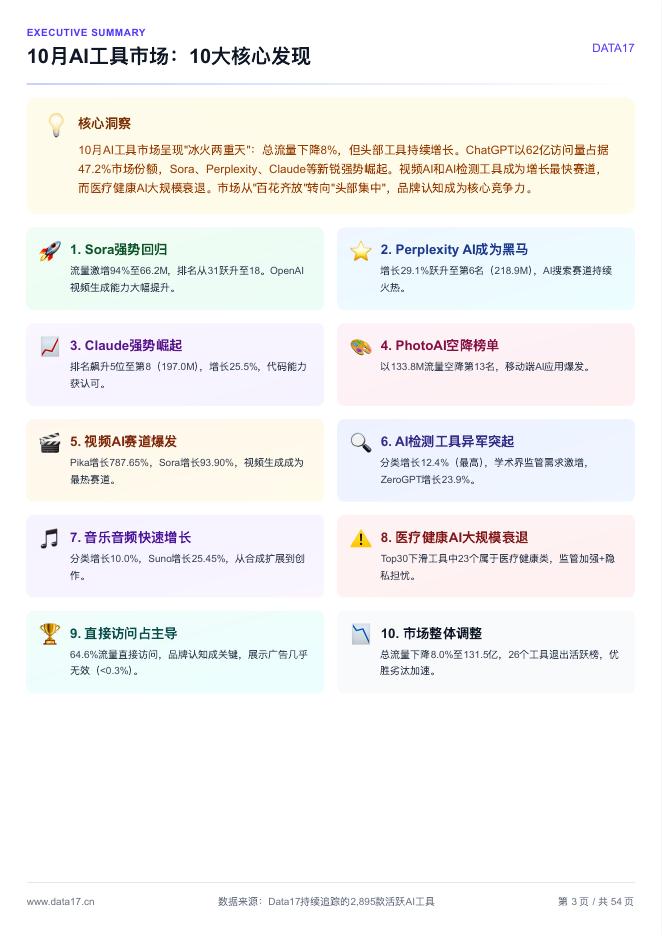 EXECUTIVE SUMMARY
10月AI工具市场：10大核心发现

DATA17

核心洞察

10月AI工具市场呈现"冰火两重天"：总流量下降8%，但头部工具持续增长。ChatGPT以62亿访问量占据47.2%市场份额，Sora、Perplexity、Claude等新锐强势崛起。视频AI和AI检测工具成为增长最快赛道，而医疗健康AI大规模衰退。市场从"百花齐放"转向"头部集中"，品牌认知成为核心竞争力。

1. Sora强势回归

流量激增94%至66.2M，排名从31跃升至18。OpenAI视频生成能力大幅提升。

2. Perplexity AI成为黑马

增长29.1%跃升至第6名（218.9M），AI搜索赛道持续火热。

3. Claude强势崛起

排名飙升5位至第8（197.0M），增长25.5%，代码能力获认可。

4. PhotoAI空降榜单

以133.8M流量空降第13名，移动端AI应用爆发。

5. 视频AI赛道爆发

Pika增长787.65%，Sora增长93.90%，视频生成成为最热赛道。

6. AI检测工具异军突起

分类增长12.4%（最高），学术界监管需求激增，ZeroGPT增长23.9%。

7. 音乐音频快速增长

分类增长10.0%，Suno增长25.45%，从合成扩展到创作。

8. 医疗健康AI大规模衰退

Top30下滑工具中23个属于医疗健康类，监管加强+隐私担忧。

9. 直接访问占主导

64.6%流量直接访问，品牌认知成关键，展示广告几乎无效（<0.3%）。

10. 市场整体调整

总流量下降8.0%至131.5亿，26个工具退出活跃榜，优胜劣汰加速。

www.data17.cn 数据来源：Data17持续追踪的2,895款活跃AI工具 第 3 页 / 共 54 页